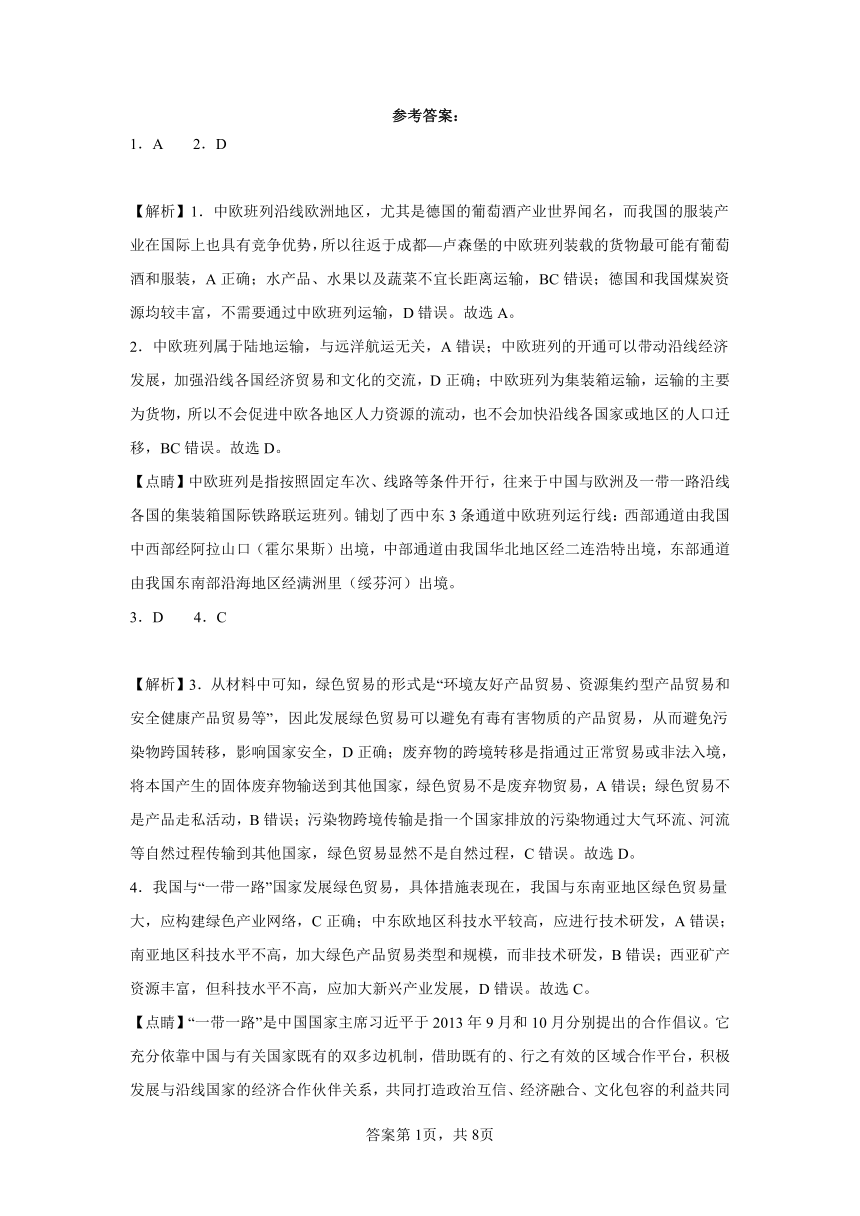 参考答案：

1．A　2．D

【解析】1．中欧班列沿线欧洲地区，尤其是德国的葡萄酒产业世界闻名，而我国的服装产业在国际上也具有竞争优势，所以往返于成都—卢森堡的中欧班列装载的货物最可能有葡萄酒和服装，A 正确；水产品、水果以及蔬菜不宜长距离运输，BC 错误；德国和我国煤炭资源均较丰富，不需要通过中欧班列运输，D 错误。故选 A。

2．中欧班列属于陆地运输，与远洋航运无关，A 错误；中欧班列的开通可以带动沿线经济发展，加强沿线各国经济贸易和文化的交流，D 正确；中欧班列为集装箱运输，运输的主要为货物，所以不会促进中欧各地区人力资源的流动，也不会加快沿线各国家或地区的人口迁移，BC 错误。故选 D。

【点睛】中欧班列是指按照固定车次、线路等条件开行，往来于中国与欧洲及一带一路沿线各国的集装箱国际铁路联运班列。铺划了西中东 3 条通道中欧班列运行线：西部通道由我国中西部经阿拉山口（霍尔果斯）出境，中部通道由我国华北地区经二连浩特出境，东部通道由我国东南部沿海地区经满洲里（绥芬河）出境。

3．D　4．C

【解析】3．从材料中可知，绿色贸易的形式是“环境友好产品贸易、资源集约型产品贸易和安全健康产品贸易等”，因此发展绿色贸易可以避免有毒有害物质的产品贸易，从而避免污染物跨国转移，影响国家安全，D 正确；废弃物的跨境转移是指通过正常贸易或非法入境，将本国产生的固体废弃物输送到其他国家，绿色贸易不是废弃物贸易，A 错误；绿色贸易不是产品走私活动，B 错误；污染物跨境传输是指一个国家排放的污染物通过大气环流、河流等自然过程传输到其他国家，绿色贸易显然不是自然过程，C 错误。故选 D。

4．我国与“一带一路”国家发展绿色贸易，具体措施表现在，我国与东南亚地区绿色贸易量大，应构建绿色产业网络，C 正确；中东欧地区科技水平较高，应进行技术研发，A 错误；南亚地区科技水平不高，加大绿色产品贸易类型和规模，而非技术研发，B 错误；西亚矿产资源丰富，但科技水平不高，应加大新兴产业发展，D 错误。故选 C。

【点睛】“一带一路”是中国国家主席习近平于 2013 年 9 月和 10 月分别提出的合作倡议。它充分依靠中国与有关国家既有的双多边机制，借助既有的、行之有效的区域合作平台，积极发展与沿线国家的经济合作伙伴关系，共同打造政治互信、经济融合、文化包容的利益共同

答案第 1页，共 8页